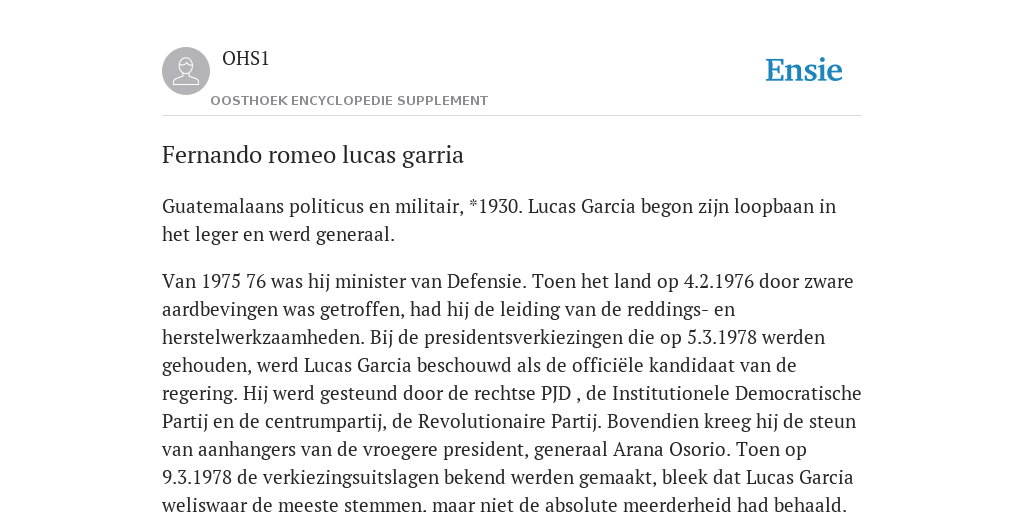 OHS1

OOSTHOEK ENCYCLOPEDIE SUPPLEMENT

Ensie

Fernando romeo lucas garria

Guatemalaans politicus en militair, *1930. Lucas Garcia begon zijn loopbaan in het leger en werd generaal.

Van 1975 76 was hij minister van Defensie. Toen het land op 4.2.1976 door zware aardbevingen was getroffen, had hij de leiding van de reddings- en herstelwerkzaamheden. Bij de presidentsverkiezingen die op 5.3.1978 werden gehouden, werd Lucas Garcia beschouwd als de officiële kandidaat van de regering. Hij werd gesteund door de rechtse PJD , de Institutionele Democratische Partij en de centrumpartij, de Revolutionaire Partij. Bovendien kreeg hij de steun van aanhangers van de vroegere president, generaal Arana Osorio. Toen op 9.3.1978 de verkiezingsuitslagen bekend werden gemaakt, bleek dat Lucas Garcia weliswaar de meeste stemmen, maar niet de absolute meerderheid had behaald.